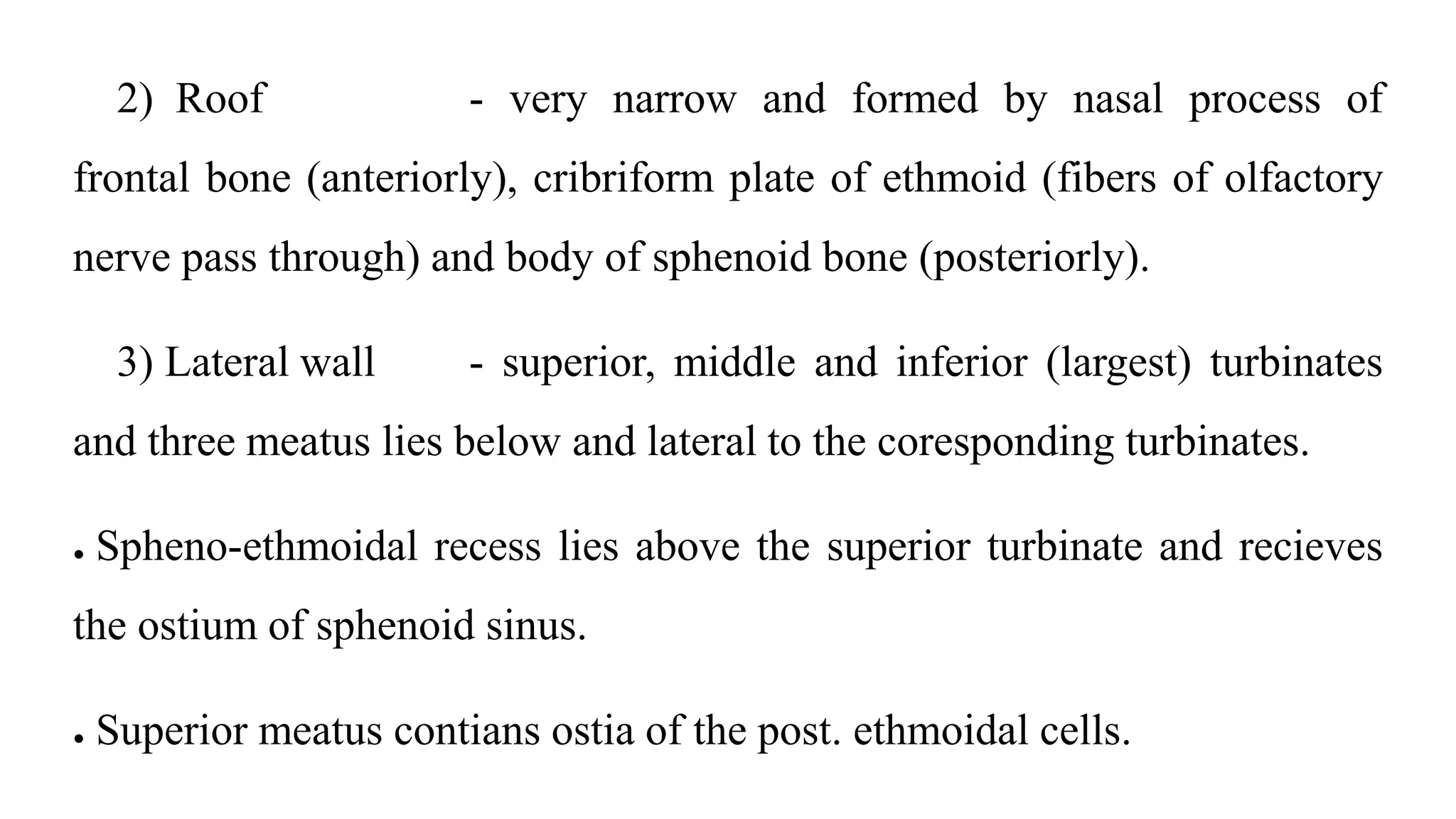 2) Roof - very narrow and formed by nasal process of frontal bone (anteriorly), cribriform plate of ethmoid (fibers of olfactory nerve pass through) and body of sphenoid bone (posteriorly).

3) Lateral wall - superior, middle and inferior (largest) turbinates and three meatus lies below and lateral to the coresponding turbinates.

• Spheno-ethmoidal recess lies above the superior turbinate and recieves the ostium of sphenoid sinus.

• Superior meatus contians ostia of the post. ethmoidal cells.